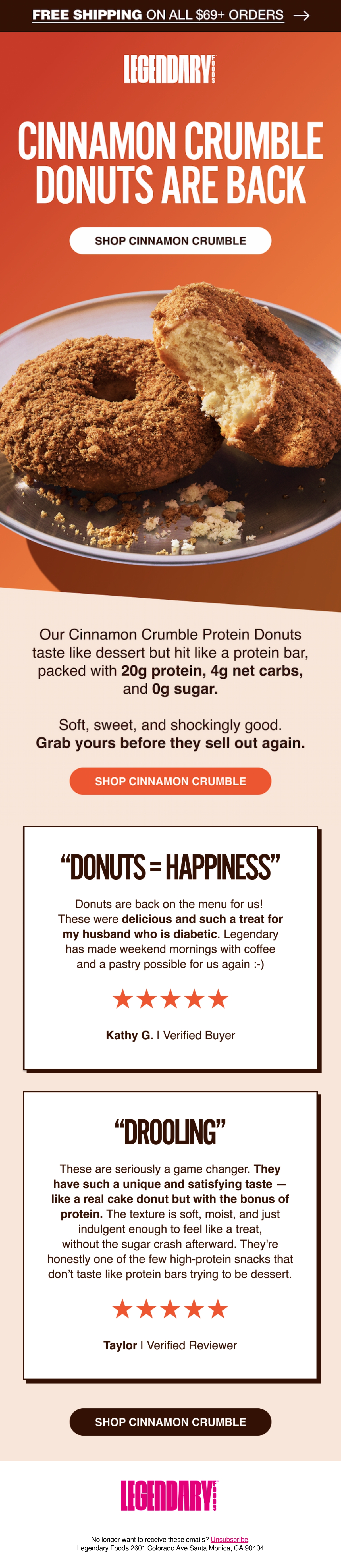 FREE SHIPPING ON ALL $69+ ORDERS →

LEGENDARY FOODS

CINNAMON CRUMBLE DONUTS ARE BACK

SHOP CINNAMON CRUMBLE

Our Cinnamon Crumble Protein Donuts taste like dessert but hit like a protein bar, packed with 20g protein, 4g net carbs, and 0g sugar.

Soft, sweet, and shockingly good. Grab yours before they sell out again.

SHOP CINNAMON CRUMBLE

"DONUTS = HAPPINESS"

Donuts are back on the menu for us! These were delicious and such a treat for my husband who is diabetic. Legendary has made weekend mornings with coffee and a pastry possible for us again :-)

★★★★★

Kathy G. | Verified Buyer

"DROOLING"

These are seriously a game changer. They have such a unique and satisfying taste — like a real cake donut but with the bonus of protein. The texture is soft, moist, and just indulgent enough to feel like a treat, without the sugar crash afterward. They're honestly one of the few high-protein snacks that don't taste like protein bars trying to be dessert.

★★★★★

Taylor | Verified Reviewer

SHOP CINNAMON CRUMBLE

LEGENDARY FOODS

No longer want to receive these emails? Unsubscribe.
Legendary Foods 2601 Colorado Ave Santa Monica, CA 90404